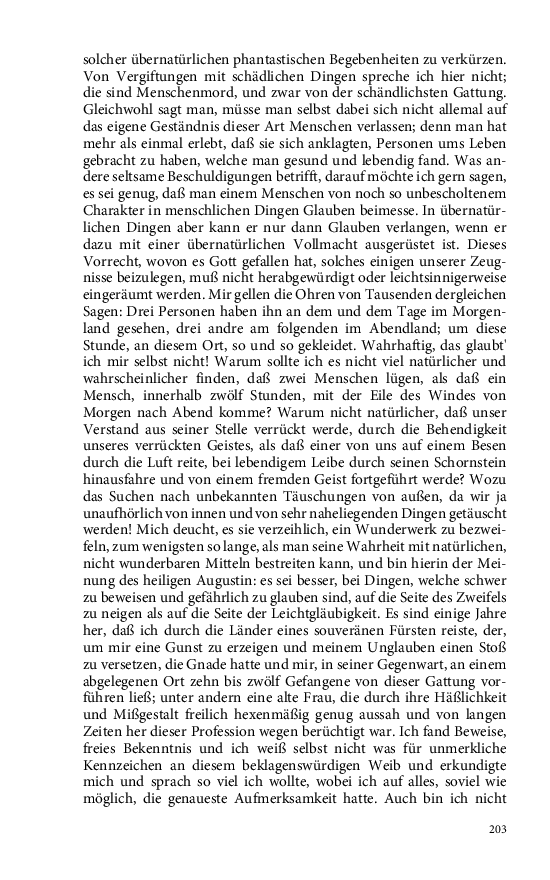 solcher übernatürlichen phantastischen Begebenheiten zu verkürzen. Von Vergiftungen mit schädlichen Dingen spreche ich hier nicht; die sind Menschenmord, und zwar von der schändlichsten Gattung. Gleichwohl sagt man, müsse man selbst dabei sich nicht allemal auf das eigene Geständnis dieser Art Menschen verlassen; denn man hat mehr als einmal erlebt, daß sie sich anklagten, Personen ums Leben gebracht zu haben, welche man gesund und lebendig fand. Was andere seltsame Beschuldigungen betrifft, darauf möchte ich gern sagen, es sei genug, daß man einem Menschen von noch so unbescholtenem Charakter in menschlichen Dingen Glauben beimesse. In übernatürlichen Dingen aber kann er nur dann Glauben verlangen, wenn er dazu mit einer übernatürlichen Vollmacht ausgerüstet ist. Dieses Vorrecht, wovon es Gott gefallen hat, solches einigen unserer Zeugnisse beizulegen, muß nicht herabgewürdigt oder leichtsinnigerweise eingeräumt werden. Mir gellen die Ohren von Tausenden dergleichen Sagen: Drei Personen haben ihn an dem und dem Tage im Morgenland gesehen, drei andre am folgenden im Abendland; um diese Stunde, an diesem Ort, so und so gekleidet. Wahrhaftig, das glaubt' ich mir selbst nicht! Warum sollte ich es nicht viel natürlicher und wahrscheinlicher finden, daß zwei Menschen lügen, als daß ein Mensch, innerhalb zwölf Stunden, mit der Eile des Windes von Morgen nach Abend komme? Warum nicht natürlicher, daß unser Verstand aus seiner Stelle verrückt werde, durch die Behendigkeit unseres verrückten Geistes, als daß einer von uns auf einem Besen durch die Luft reite, bei lebendigem Leibe durch seinen Schornstein hinausfahre und von einem fremden Geist fortgeführt werde? Wozu das Suchen nach unbekannten Täuschungen von außen, da wir ja unaufhörlich von innen und von sehr naheliegenden Dingen getäuscht werden! Mich deucht, es sie verzeihlich, ein Wunderwerk zu bezweifeln, zum wenigsten so lange, als man seine Wahrheit mit natürlichen, nicht wunderbaren Mitteln bestreiten kann, und bin hierin der Meinung des heiligen Augustin: es sei besser, bei Dingen, welche schwer zu beweisen und gefährlich zu glauben sind, auf die Seite des Zweifels zu neigen als auf die Seite der Leichtgläubigkeit. Es sind einige Jahre her, daß ich durch die Länder eines souveränen Fürsten reiste, der, um mir eine Gunst zu erzeigen und meinem Unglauben einen Stoß zu versetzen, die Gnade hatte und mir, in seiner Gegenwart, an einem abgelegenen Ort zehn bis zwölf Gefangene von dieser Gattung vorführen ließ; unter andern eine alte Frau, die durch ihre Häßlichkeit und Mißgestalt freilich hexenmäßig genug aussah und von langen Zeiten her dieser Profession wegen berüchtigt war. Ich fand Beweise, freies Bekenntnis und ich weiß selbst nicht was für unmerkliche Kennzeichen an diesem beklagenswürdigen Weib und erkundigte mich und sprach so viel ich wollte, wobei ich auf alles, soviel wie möglich, die genaueste Aufmerksamkeit hatte. Auch bin ich nicht

203